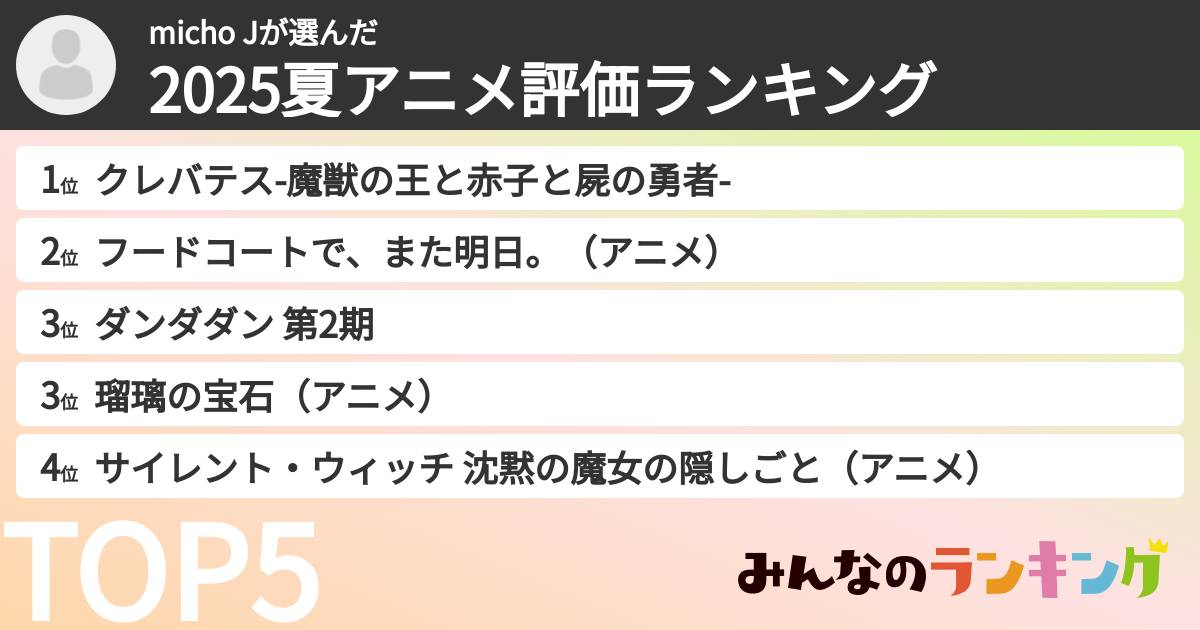 micho Jが選んだ
2025夏アニメ評価ランキング

1位 クレバテス-魔獣の王と赤子と屍の勇者-

2位 フードコートで、また明日。（アニメ）

3位 ダンダダン 第2期

3位 瑠璃の宝石（アニメ）

4位 サイレント・ウィッチ 沈黙の魔女の隠しごと（アニメ）

TOP5

みんなのランキング